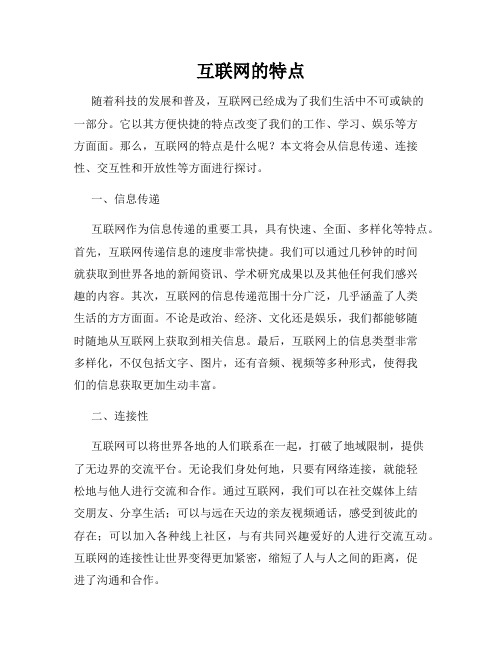 互联网的特点

随着科技的发展和普及，互联网已经成为了我们生活中不可或缺的一部分。它以其方便快捷的特点改变了我们的工作、学习、娱乐等方方面面。那么，互联网的特点是什么呢？本文将会从信息传递、连接性、交互性和开放性等方面进行探讨。

一、信息传递

互联网作为信息传递的重要工具，具有快速、全面、多样化等特点。首先，互联网传递信息的速度非常快捷。我们可以通过几秒钟的时间就获取到世界各地的新闻资讯、学术研究成果以及其他任何我们感兴趣的内容。其次，互联网的信息传递范围十分广泛，几乎涵盖了人类生活的方方面面。不论是政治、经济、文化还是娱乐，我们都能够随时随地从互联网上获取到相关信息。最后，互联网上的信息类型非常多样化，不仅包括文字、图片，还有音频、视频等多种形式，使得我们的信息获取更加生动丰富。

二、连接性

互联网可以将世界各地的人们联系在一起，打破了地域限制，提供了无边界的交流平台。无论我们身处何地，只要有网络连接，就能轻松地与他人进行交流和合作。通过互联网，我们可以在社交媒体上结交朋友、分享生活；可以与远在天边的亲友视频通话，感受到彼此的存在；可以加入各种线上社区，与有共同兴趣爱好的人进行交流互动。互联网的连接性让世界变得更加紧密，缩短了人与人之间的距离，促进了沟通和合作。